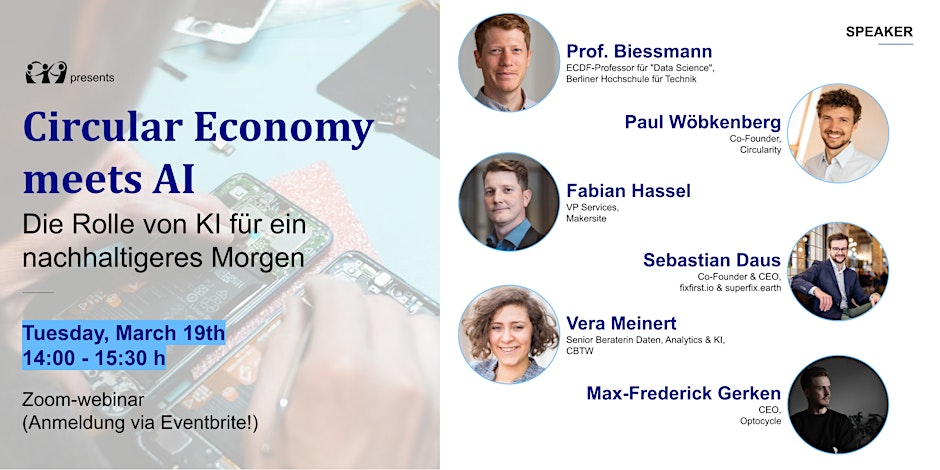 presents

Circular Economy meets AI
Die Rolle von KI für ein nachhaltigeres Morgen

Tuesday, March 19th
14:00 - 15:30 h

Zoom-webinar
(Anmeldung via Eventbrite!)

SPEAKER

Prof. Biessmann
ECDF-Professor für "Data Science", Berliner Hochschule für Technik

Paul Wöbkenberg
Co-Founder, Circularity

Fabian Hassel
VP Services, Makersite

Sebastian Daus
Co-Founder & CEO, fixfirst.io & superfix.earth

Vera Meinert
Senior Beraterin Daten, Analytics & KI, CBTW

Max-Frederick Gerken
CEO, Optocycle